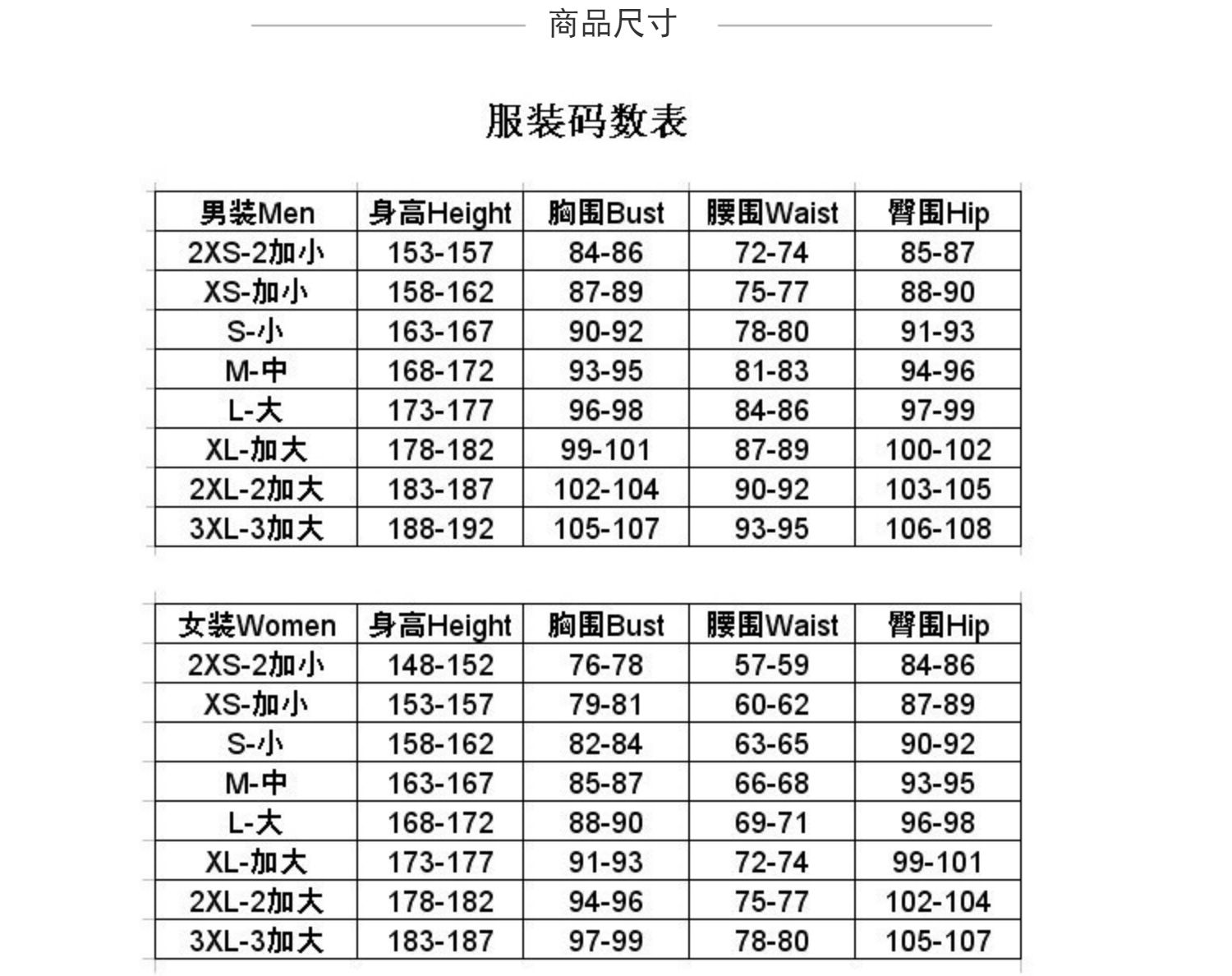 商品尺寸

服装码数表

| 男裝Men | 身高Height | 胸围Bust | 腰围Waist | 臀围Hip |
|---|---|---|---|---|
| 2XS-2加小 | 153-157 | 84-86 | 72-74 | 85-87 |
| XS-加小 | 158-162 | 87-89 | 75-77 | 88-90 |
| S-小 | 163-167 | 90-92 | 78-80 | 91-93 |
| M-中 | 168-172 | 93-95 | 81-83 | 94-96 |
| L-大 | 173-177 | 96-98 | 84-86 | 97-99 |
| XL-加大 | 178-182 | 99-101 | 87-89 | 100-102 |
| 2XL-2加大 | 183-187 | 102-104 | 90-92 | 103-105 |
| 3XL-3加大 | 188-192 | 105-107 | 93-95 | 106-108 |

| 女裝Women | 身高Height | 胸围Bust | 腰围Waist | 臀围Hip |
|---|---|---|---|---|
| 2XS-2加小 | 148-152 | 76-78 | 57-59 | 84-86 |
| XS-加小 | 153-157 | 79-81 | 60-62 | 87-89 |
| S-小 | 158-162 | 82-84 | 63-65 | 90-92 |
| M-中 | 163-167 | 85-87 | 66-68 | 93-95 |
| L-大 | 168-172 | 88-90 | 69-71 | 96-98 |
| XL-加大 | 173-177 | 91-93 | 72-74 | 99-101 |
| 2XL-2加大 | 178-182 | 94-96 | 75-77 | 102-104 |
| 3XL-3加大 | 183-187 | 97-99 | 78-80 | 105-107 |